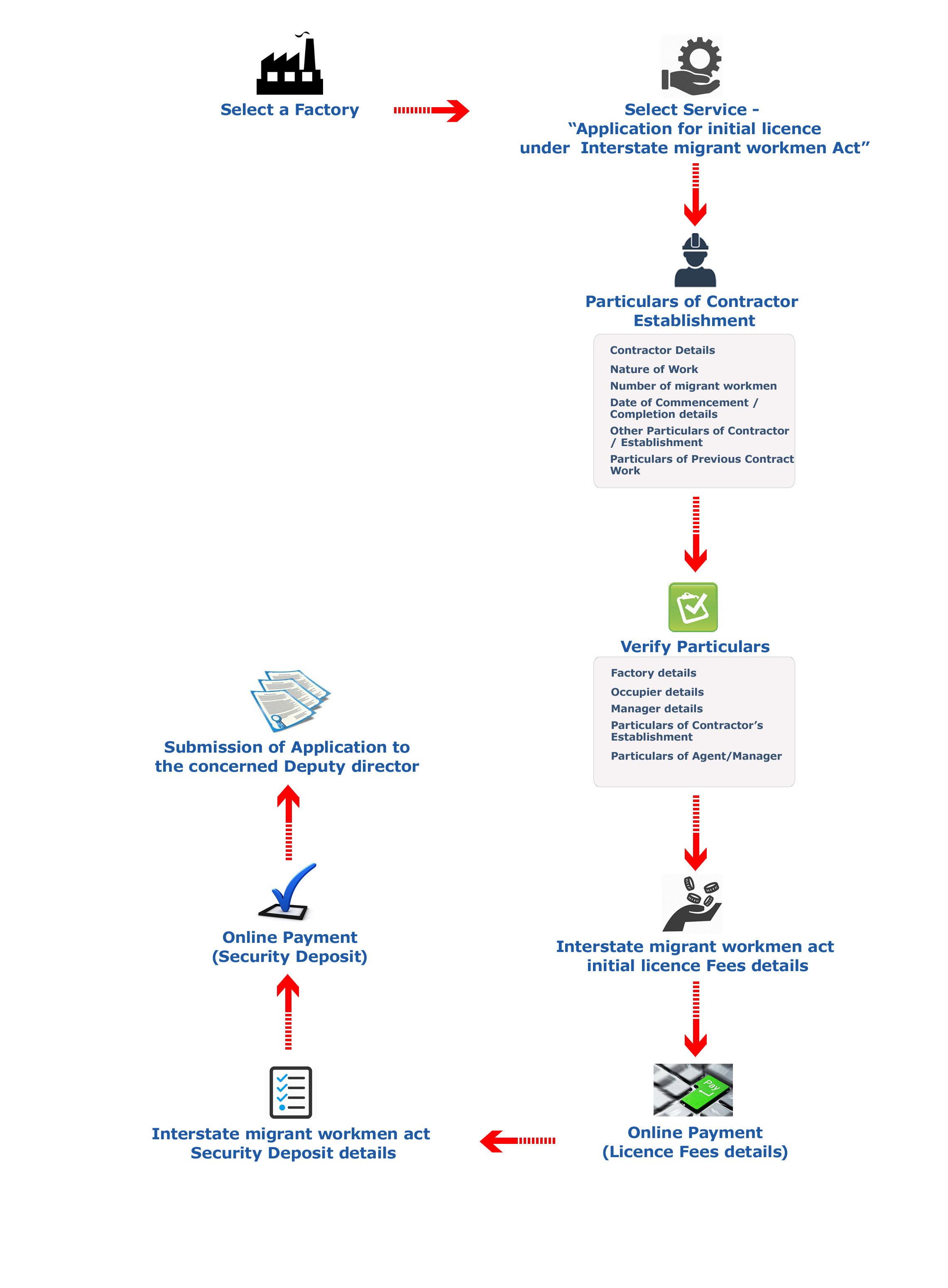 Select a Factory

Select Service - "Application for initial licence under Interstate migrant workmen Act"

Particulars of Contractor Establishment

Contractor Details
Nature of Work
Number of migrant workmen
Date of Commencement / Completion details
Other Particulars of Contractor / Establishment
Particulars of Previous Contract Work

Verify Particulars

Factory details
Occupier details
Manager details
Particulars of Contractor's Establishment
Particulars of Agent/Manager

Interstate migrant workmen act initial licence Fees details

Pay

Online Payment (Licence Fees details)

Interstate migrant workmen act Security Deposit details

Online Payment (Security Deposit)

Submission of Application to the concerned Deputy director